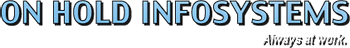 ON HOLD INFOSYSTEMS

Always at work.